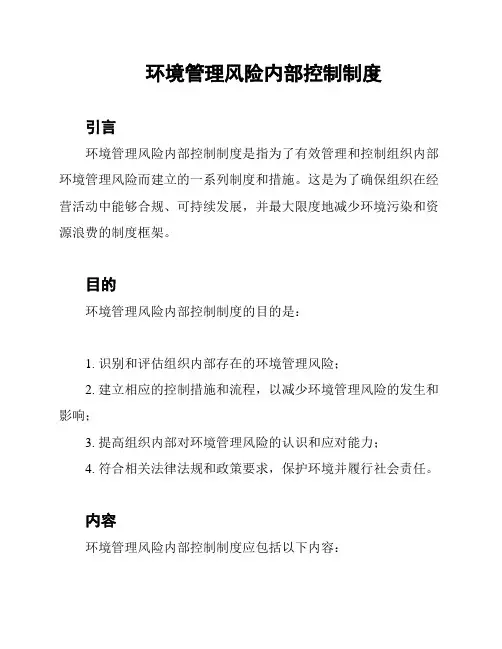 环境管理风险内部控制制度

引言

环境管理风险内部控制制度是指为了有效管理和控制组织内部环境管理风险而建立的一系列制度和措施。这是为了确保组织在经营活动中能够合规、可持续发展，并最大限度地减少环境污染和资源浪费的制度框架。

目的

环境管理风险内部控制制度的目的是：

1. 识别和评估组织内部存在的环境管理风险；

2. 建立相应的控制措施和流程，以减少环境管理风险的发生和影响；

3. 提高组织内部对环境管理风险的认识和应对能力；

4. 符合相关法律法规和政策要求，保护环境并履行社会责任。

内容

环境管理风险内部控制制度应包括以下内容：